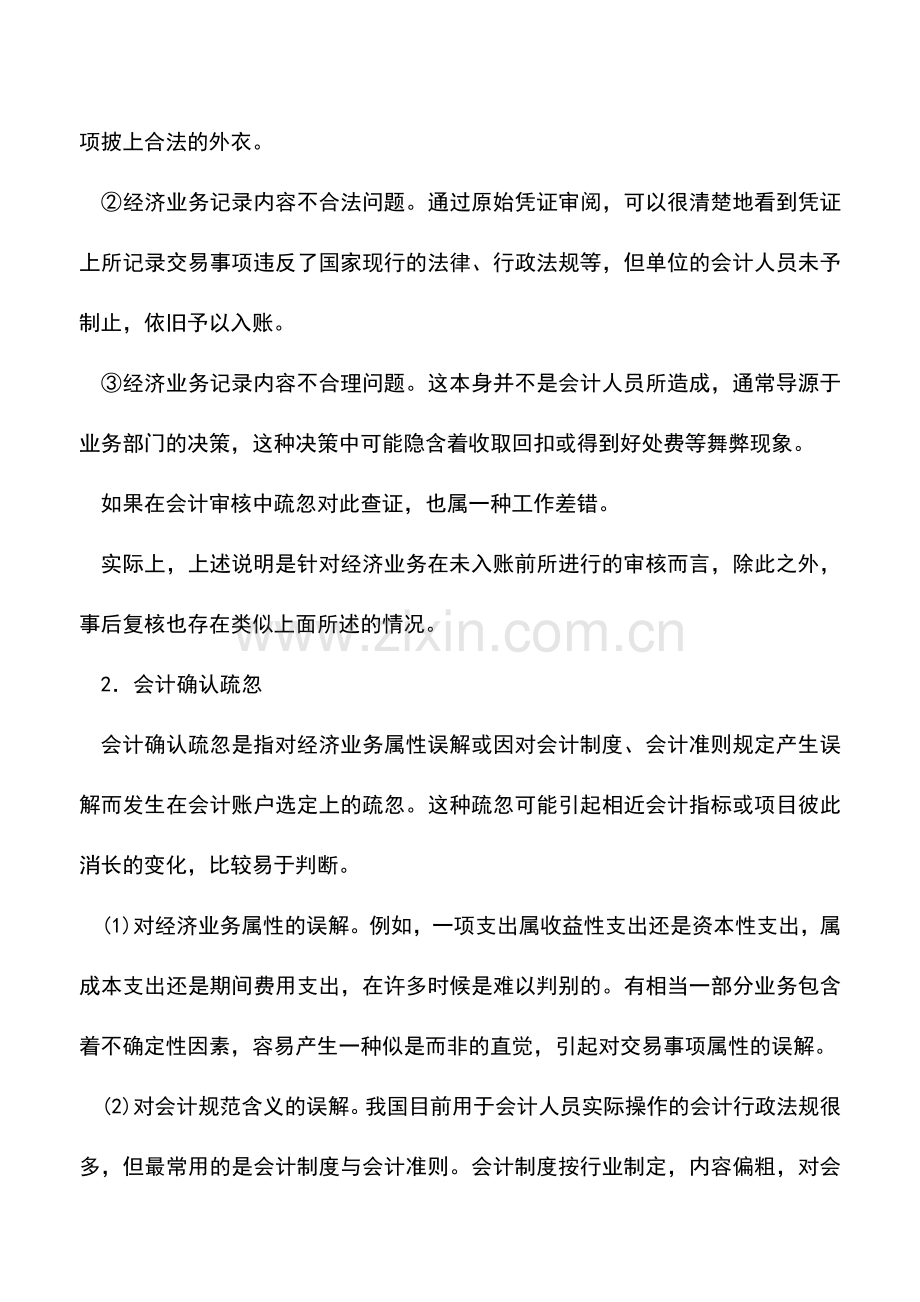 项披上合法的外衣。

②经济业务记录内容不合法问题。通过原始凭证审阅，可以很清楚地看到凭证上所记录交易事项违反了国家现行的法律、行政法规等，但单位的会计人员未予制止，依旧予以入账。

③经济业务记录内容不合理问题。这本身并不是会计人员所造成，通常导源于业务部门的决策，这种决策中可能隐含着收取回扣或得到好处费等舞弊现象。

如果在会计审核中疏忽对此查证，也属一种工作差错。

实际上，上述说明是针对经济业务在未入账前所进行的审核而言，除此之外，事后复核也存在类似上面所述的情况。

2．会计确认疏忽

会计确认疏忽是指对经济业务属性误解或因对会计制度、会计准则规定产生误解而发生在会计账户选定上的疏忽。这种疏忽可能引起相近会计指标或项目彼此消长的变化，比较易于判断。

⑴对经济业务属性的误解。例如，一项支出属收益性支出还是资本性支出，属成本支出还是期间费用支出，在许多时候是难以判别的。有相当一部分业务包含着不确定性因素，容易产生一种似是而非的直觉，引起对交易事项属性的误解。

⑵对会计规范含义的误解。我国目前用于会计人员实际操作的会计行政法规很多，但最常用的是会计制度与会计准则。会计制度按行业制定，内容偏粗，对会

www.zixin.com.cn